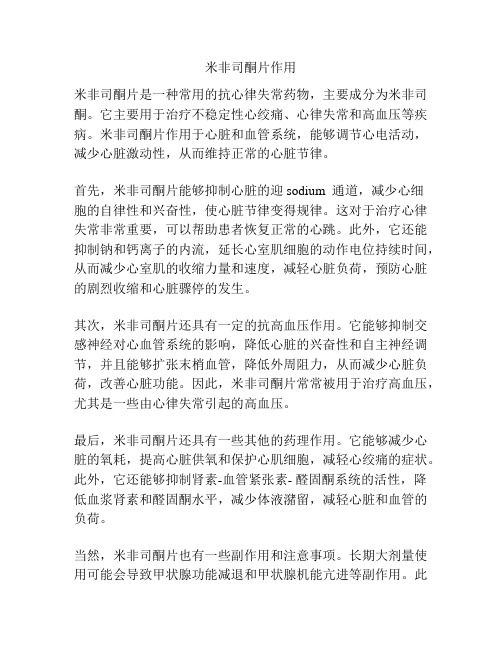 米非司酮片作用

米非司酮片是一种常用的抗心律失常药物，主要成分为米非司酮。它主要用于治疗不稳定性心绞痛、心律失常和高血压等疾病。米非司酮片作用于心脏和血管系统，能够调节心电活动，减少心脏激动性，从而维持正常的心脏节律。

首先，米非司酮片能够抑制心脏的迎 sodium 通道，减少心细胞的自律性和兴奋性，使心脏节律变得规律。这对于治疗心律失常非常重要，可以帮助患者恢复正常的心跳。此外，它还能抑制钠和钙离子的内流，延长心室肌细胞的动作电位持续时间，从而减少心室肌的收缩力量和速度，减轻心脏负荷，预防心脏的剧烈收缩和心脏骤停的发生。

其次，米非司酮片还具有一定的抗高血压作用。它能够抑制交感神经对心血管系统的影响，降低心脏的兴奋性和自主神经调节，并且能够扩张末梢血管，降低外周阻力，从而减少心脏负荷，改善心脏功能。因此，米非司酮片常常被用于治疗高血压，尤其是一些由心律失常引起的高血压。

最后，米非司酮片还具有一些其他的药理作用。它能够减少心脏的氧耗，提高心脏供氧和保护心肌细胞，减轻心绞痛的症状。此外，它还能够抑制肾素-血管紧张素-醛固酮系统的活性，降低血浆肾素和醛固酮水平，减少体液潴留，减轻心脏和血管的负荷。

当然，米非司酮片也有一些副作用和注意事项。长期大剂量使用可能会导致甲状腺功能减退和甲状腺机能亢进等副作用。此